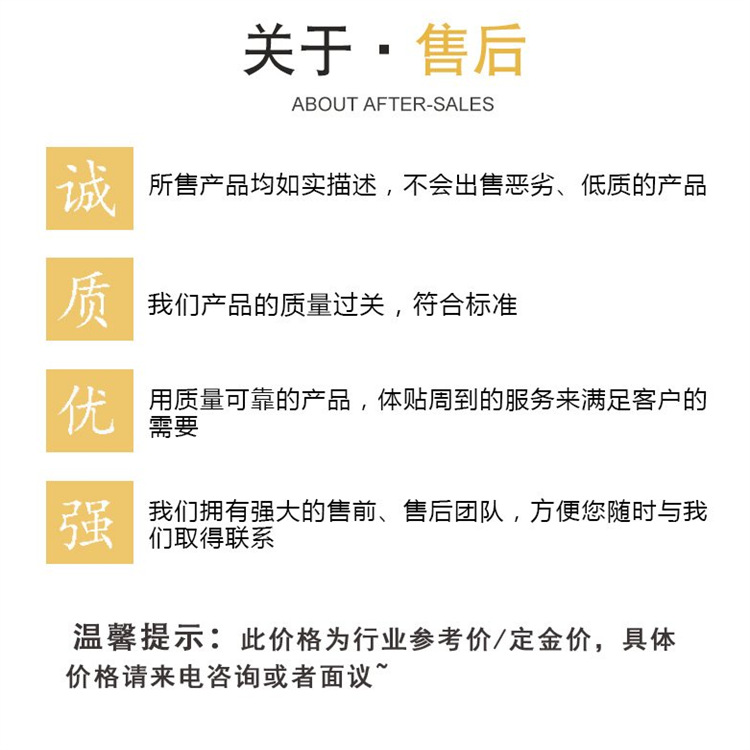 关于 · 售后
ABOUT AFTER-SALES

诚 所售产品均如实描述，不会出售恶劣、低质的产品

质 我们产品的质量过关，符合标准

优 用质量可靠的产品，体贴周到的服务来满足客户的需要

强 我们拥有强大的售前、售后团队，方便您随时与我们取得联系

温馨提示：此价格为行业参考价/定金价，具体价格请来电咨询或者面议~